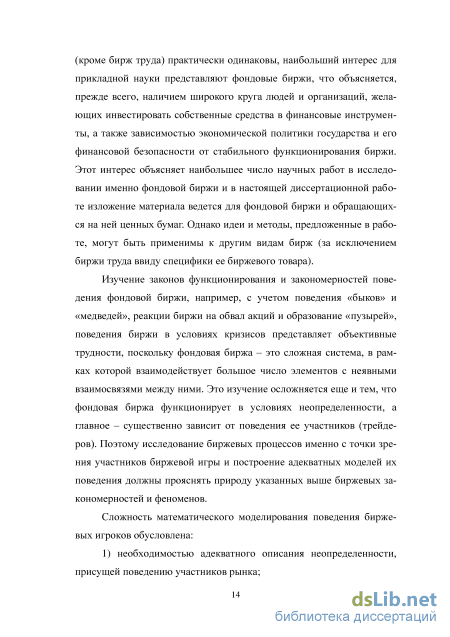 (кроме бирж труда) практически одинаковы, наибольший интерес для прикладной науки представляют фондовые биржи, что объясняется, прежде всего, наличием широкого круга людей и организаций, желающих инвестировать собственные средства в финансовые инструменты, а также зависимостью экономической политики государства и его финансовой безопасности от стабильного функционирования биржи. Этот интерес объясняет наибольшее число научных работ в исследовании именно фондовой биржи и в настоящей диссертационной работе изложение материала ведется для фондовой биржи и обращающихся на ней ценных бумаг. Однако идеи и методы, предложенные в работе, могут быть применимы к другим видам бирж (за исключением биржи труда ввиду специфики ее биржевого товара).

Изучение законов функционирования и закономерностей поведения фондовой биржи, например, с учетом поведения «быков» и «медведей», реакции биржи на обвал акций и образование «пузырей», поведения биржи в условиях кризисов представляет объективные трудности, поскольку фондовая биржа – это сложная система, в рамках которой взаимодействует большое число элементов с неявными взаимосвязями между ними. Это изучение осложняется еще и тем, что фондовая биржа функционирует в условиях неопределенности, а главное – существенно зависит от поведения ее участников (трейдеров). Поэтому исследование биржевых процессов именно с точки зрения участников биржевой игры и построение адекватных моделей их поведения должны прояснять природу указанных выше биржевых закономерностей и феноменов.

Сложность математического моделирования поведения биржевых игроков обусловлена:

1) необходимостью адекватного описания неопределенности, присущей поведению участников рынка;

14

dsLib.net
библиотека диссертаций